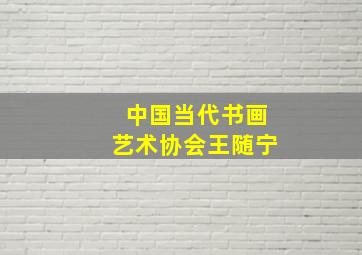 中国当代书画
艺术协会王随宁